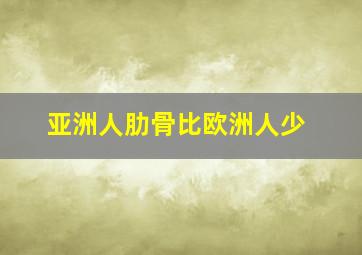 亚洲人肋骨比欧洲人少